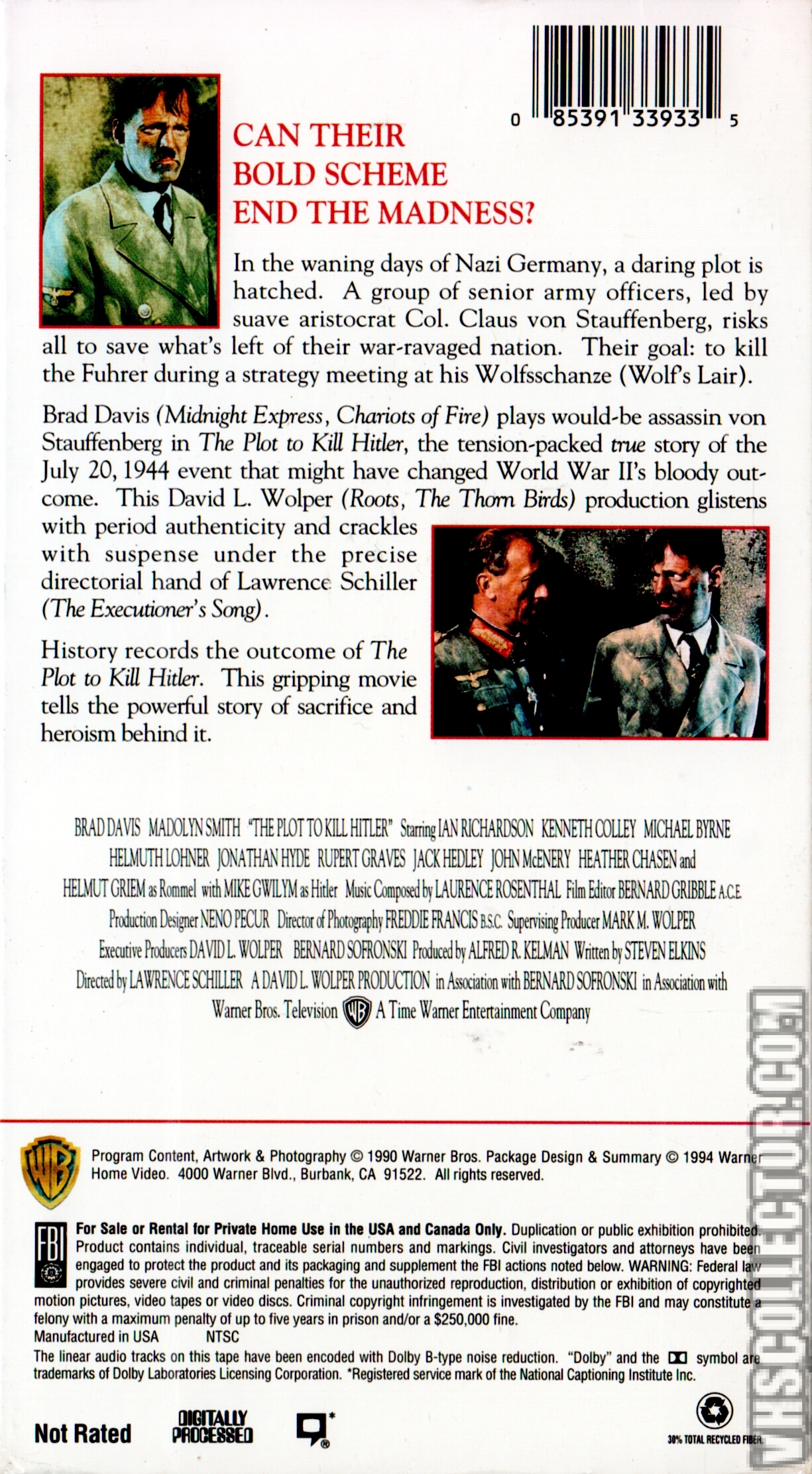 0 85391 33933 5

CAN THEIR BOLD SCHEME END THE MADNESS?

In the waning days of Nazi Germany, a daring plot is hatched. A group of senior army officers, led by suave aristocrat Col. Claus von Stauffenberg, risks all to save what's left of their war-ravaged nation. Their goal: to kill the Fuhrer during a strategy meeting at his Wolfsschanze (Wolf's Lair).

Brad Davis (Midnight Express, Chariots of Fire) plays would-be assassin von Stauffenberg in The Plot to Kill Hitler, the tension-packed true story of the July 20, 1944 event that might have changed World War II's bloody outcome. This David L. Wolper (Roots, The Thorn Birds) production glistens with period authenticity and crackles with suspense under the precise directorial hand of Lawrence Schiller (The Executioner's Song).

History records the outcome of The Plot to Kill Hitler. This gripping movie tells the powerful story of sacrifice and heroism behind it.

BRAD DAVIS MADOLYN SMITH "THE PLOT TO KILL HITLER" Starring IAN RICHARDSON KENNETH COLLEY MICHAEL BYRNE HELMUTH LOHNER JONATHAN HYDE RUPERT GRAVES JACK HEDLEY JOHN McENERY HEATHER CHASEN and HELMUT GRIEM as Rommel with MIKE GWILYM as Hitler Music Composed by LAURENCE ROSENTHAL Film Editor BERNARD GRIBBLE A.C.E. Production Designer NENO PECUR Director of Photography FREDDIE FRANCIS B.S.C. Supervising Producer MARK M. WOLPER Executive Producers DAVID L. WOLPER BERNARD SOFRONSKI Produced by ALFRED R. KELMAN Written by STEVEN ELKINS Directed by LAWRENCE SCHILLER A DAVID L. WOLPER PRODUCTION in Association with BERNARD SOFRONSKI in Association with Warner Bros. Television A Time Warner Entertainment Company

Program Content, Artwork & Photography © 1990 Warner Bros. Package Design & Summary © 1994 Warner Home Video. 4000 Warner Blvd., Burbank, CA 91522. All rights reserved.

FBI

For Sale or Rental for Private Home Use in the USA and Canada Only. Duplication or public exhibition prohibited. Product contains individual, traceable serial numbers and markings. Civil investigators and attorneys have been engaged to protect the product and its packaging and supplement the FBI actions noted below. WARNING: Federal law provides severe civil and criminal penalties for the unauthorized reproduction, distribution or exhibition of copyrighted motion pictures, video tapes or video discs. Criminal copyright infringement is investigated by the FBI and may constitute a felony with a maximum penalty of up to five years in prison and/or a $250,000 fine.

Manufactured in USA NTSC

The linear audio tracks on this tape have been encoded with Dolby B-type noise reduction. "Dolby" and the symbol are trademarks of Dolby Laboratories Licensing Corporation. *Registered service mark of the National Captioning Institute Inc.

Not Rated

DIGITALLY PROCESSED

30% TOTAL RECYCLED FIBER

VHSCOLLECTOR.COM